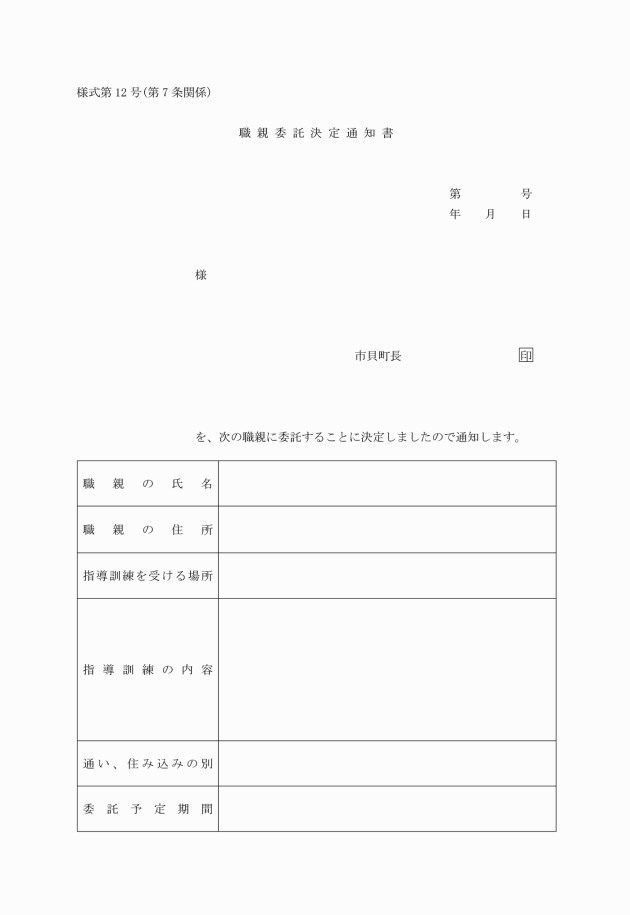 様式第12号(第7条関係)

職親委託決定通知書

第　　号
年　月　日

様

市貝町長　　印

を、次の職親に委託することに決定しましたので通知します。

| 職親の氏名 | |
|---|---|
| 職親の住所 | |
| 指導訓練を受ける場所 | |
| 指導訓練の内容 | |
| 通い、住み込みの別 | |
| 委託予定期間 | |